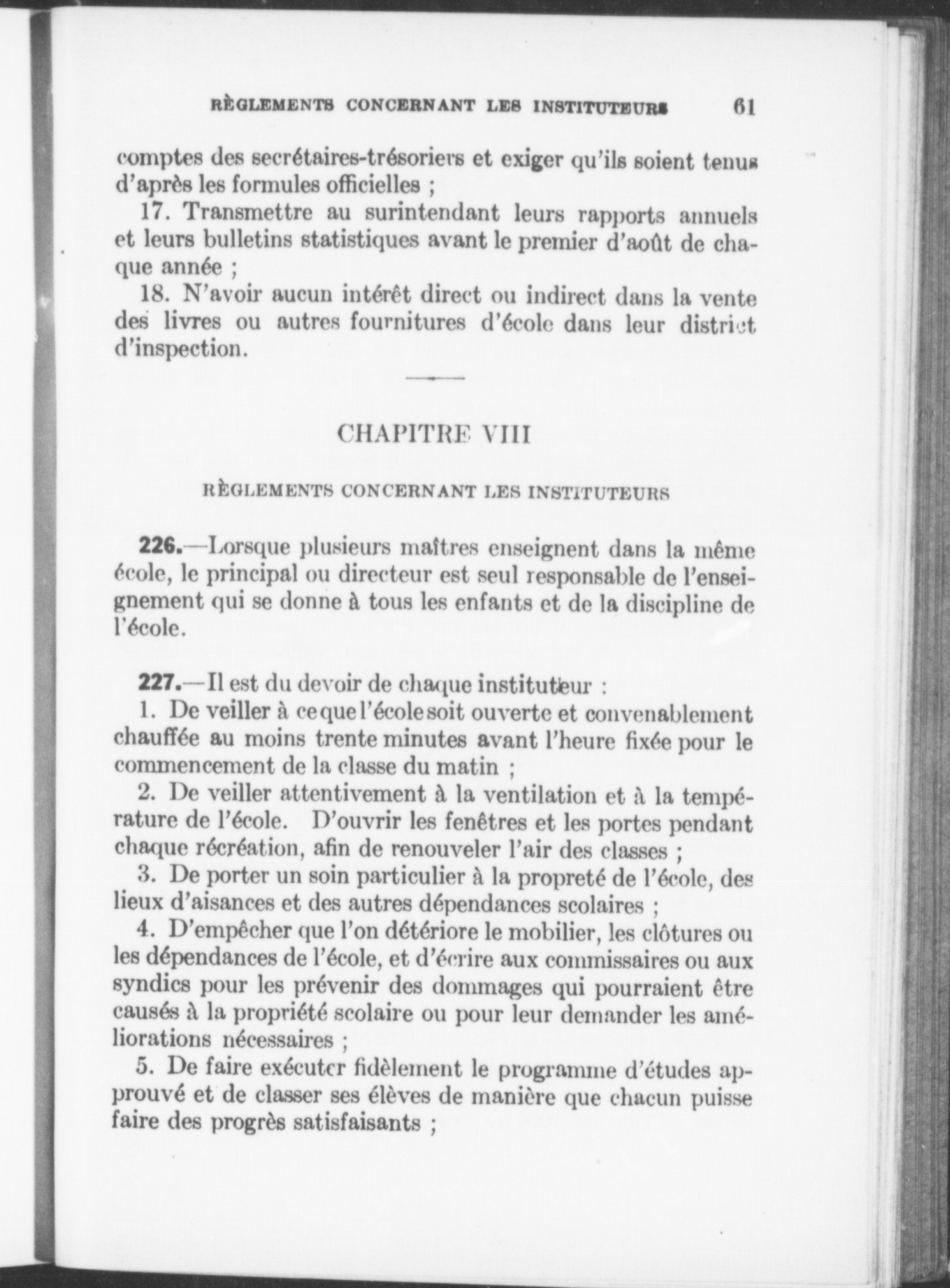 RÈGLEMENTS CONCERNANT LES INSTITUTEURS 61

comptes des secrétaires-trésoriers et exiger qu'ils soient tenus d'après les formules officielles ;

17. Transmettre au surintendant leurs rapports annuels et leurs bulletins statistiques avant le premier d'août de chaque année ;

18. N'avoir aucun intérêt direct ou indirect dans la vente des livres ou autres fournitures d'école dans leur district d'inspection.

CHAPITRE VIII

RÈGLEMENTS CONCERNANT LES INSTITUTEURS

226.—Lorsque plusieurs maîtres enseignent dans la même école, le principal ou directeur est seul responsable de l'enseignement qui se donne à tous les enfants et de la discipline de l'école.

227.—Il est du devoir de chaque instituteur :

1. De veiller à ce que l'école soit ouverte et convenablement chauffée au moins trente minutes avant l'heure fixée pour le commencement de la classe du matin ;

2. De veiller attentivement à la ventilation et à la température de l'école. D'ouvrir les fenêtres et les portes pendant chaque récréation, afin de renouveler l'air des classes ;

3. De porter un soin particulier à la propreté de l'école, des lieux d'aisances et des autres dépendances scolaires ;

4. D'empêcher que l'on détériore le mobilier, les clôtures ou les dépendances de l'école, et d'écrire aux commissaires ou aux syndics pour les prévenir des dommages qui pourraient être causés à la propriété scolaire ou pour leur demander les améliorations nécessaires ;

5. De faire exécuter fidèlement le programme d'études approuvé et de classer ses élèves de manière que chacun puisse faire des progrès satisfaisants ;